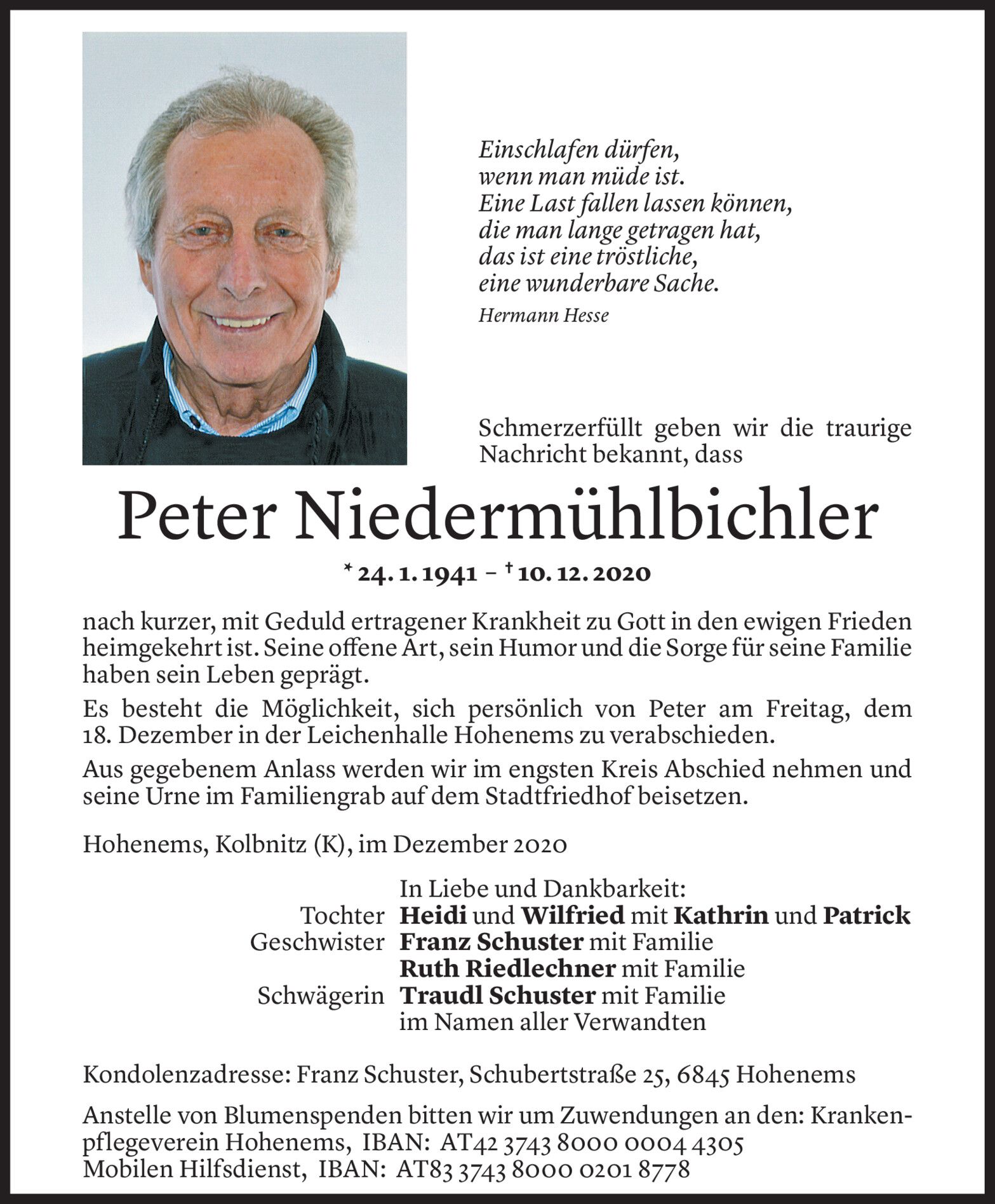 Einschlafen dürfen,
wenn man müde ist.
Eine Last fallen lassen können,
die man lange getragen hat,
das ist eine tröstliche,
eine wunderbare Sache.

Hermann Hesse

Schmerzerfüllt geben wir die traurige Nachricht bekannt, dass

Peter Niedermühlbichler

* 24. 1. 1941 – † 10. 12. 2020

nach kurzer, mit Geduld ertragener Krankheit zu Gott in den ewigen Frieden heimgekehrt ist. Seine offene Art, sein Humor und die Sorge für seine Familie haben sein Leben geprägt.

Es besteht die Möglichkeit, sich persönlich von Peter am Freitag, dem 18. Dezember in der Leichenhalle Hohenems zu verabschieden.

Aus gegebenem Anlass werden wir im engsten Kreis Abschied nehmen und seine Urne im Familiengrab auf dem Stadtfriedhof beisetzen.

Hohenems, Kolbnitz (K), im Dezember 2020

In Liebe und Dankbarkeit:
Tochter Heidi und Wilfried mit Kathrin und Patrick
Geschwister Franz Schuster mit Familie
Ruth Riedlechner mit Familie
Schwägerin Traudl Schuster mit Familie
im Namen aller Verwandten

Kondolenzadresse: Franz Schuster, Schubertstraße 25, 6845 Hohenems

Anstelle von Blumenspenden bitten wir um Zuwendungen an den: Krankenpflegeverein Hohenems, IBAN: AT42 3743 8000 0004 4305
Mobilen Hilfsdienst, IBAN: AT83 3743 8000 0201 8778